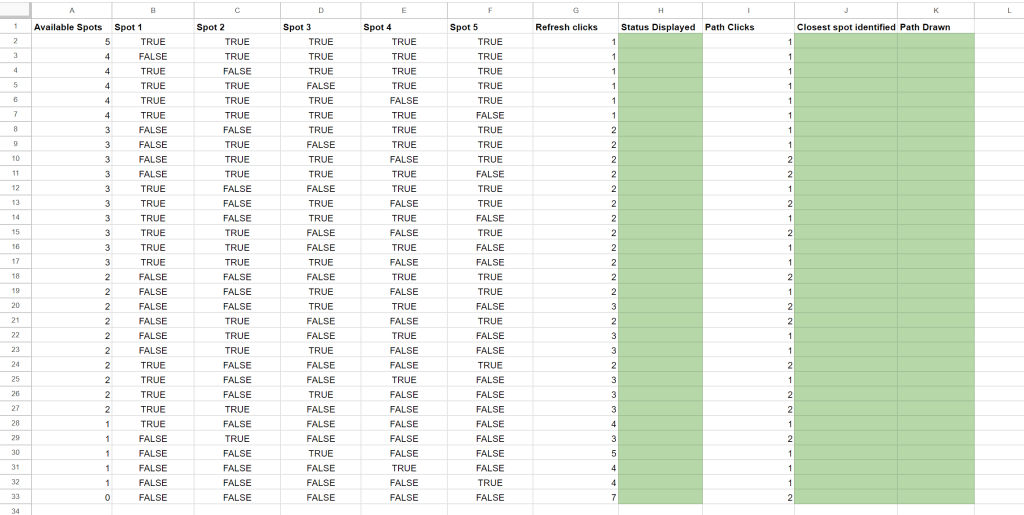 | | A | B | C | D | E | F | G | H | I | J | K | L |
|---|---|---|---|---|---|---|---|---|---|---|---|---|
| 1 | Available Spots | Spot 1 | Spot 2 | Spot 3 | Spot 4 | Spot 5 | Refresh clicks | Status Displayed | Path Clicks | Closest spot identified | Path Drawn | |
| 2 | 5 | TRUE | TRUE | TRUE | TRUE | TRUE | 1 | | 1 | | | |
| 3 | 4 | FALSE | TRUE | TRUE | TRUE | TRUE | 1 | | 1 | | | |
| 4 | 4 | TRUE | FALSE | TRUE | TRUE | TRUE | 1 | | 1 | | | |
| 5 | 4 | TRUE | TRUE | FALSE | TRUE | TRUE | 1 | | 1 | | | |
| 6 | 4 | TRUE | TRUE | TRUE | FALSE | TRUE | 1 | | 1 | | | |
| 7 | 4 | TRUE | TRUE | TRUE | TRUE | FALSE | 1 | | 1 | | | |
| 8 | 3 | FALSE | FALSE | TRUE | TRUE | TRUE | 2 | | 1 | | | |
| 9 | 3 | FALSE | TRUE | FALSE | TRUE | TRUE | 2 | | 1 | | | |
| 10 | 3 | FALSE | TRUE | TRUE | FALSE | TRUE | 2 | | 2 | | | |
| 11 | 3 | FALSE | TRUE | TRUE | TRUE | FALSE | 2 | | 2 | | | |
| 12 | 3 | TRUE | FALSE | FALSE | TRUE | TRUE | 2 | | 1 | | | |
| 13 | 3 | TRUE | FALSE | TRUE | FALSE | TRUE | 2 | | 2 | | | |
| 14 | 3 | TRUE | FALSE | TRUE | TRUE | FALSE | 2 | | 1 | | | |
| 15 | 3 | TRUE | TRUE | FALSE | FALSE | TRUE | 2 | | 2 | | | |
| 16 | 3 | TRUE | TRUE | FALSE | TRUE | FALSE | 2 | | 1 | | | |
| 17 | 3 | TRUE | TRUE | TRUE | FALSE | FALSE | 2 | | 1 | | | |
| 18 | 2 | FALSE | FALSE | FALSE | TRUE | TRUE | 2 | | 2 | | | |
| 19 | 2 | FALSE | FALSE | TRUE | FALSE | TRUE | 2 | | 1 | | | |
| 20 | 2 | FALSE | FALSE | TRUE | TRUE | FALSE | 3 | | 2 | | | |
| 21 | 2 | FALSE | TRUE | FALSE | FALSE | TRUE | 2 | | 2 | | | |
| 22 | 2 | FALSE | TRUE | FALSE | TRUE | FALSE | 3 | | 1 | | | |
| 23 | 2 | FALSE | TRUE | TRUE | FALSE | FALSE | 3 | | 1 | | | |
| 24 | 2 | TRUE | FALSE | FALSE | FALSE | TRUE | 2 | | 2 | | | |
| 25 | 2 | TRUE | FALSE | FALSE | TRUE | FALSE | 3 | | 1 | | | |
| 26 | 2 | TRUE | FALSE | TRUE | FALSE | FALSE | 3 | | 2 | | | |
| 27 | 2 | TRUE | TRUE | FALSE | FALSE | FALSE | 3 | | 2 | | | |
| 28 | 1 | TRUE | FALSE | FALSE | FALSE | FALSE | 4 | | 1 | | | |
| 29 | 1 | FALSE | TRUE | FALSE | FALSE | FALSE | 3 | | 2 | | | |
| 30 | 1 | FALSE | FALSE | TRUE | FALSE | FALSE | 5 | | 1 | | | |
| 31 | 1 | FALSE | FALSE | FALSE | TRUE | FALSE | 4 | | 1 | | | |
| 32 | 1 | FALSE | FALSE | FALSE | FALSE | TRUE | 4 | | 1 | | | |
| 33 | 0 | FALSE | FALSE | FALSE | FALSE | FALSE | 7 | | 2 | | | |
| 34 | | | | | | | | | | | | |